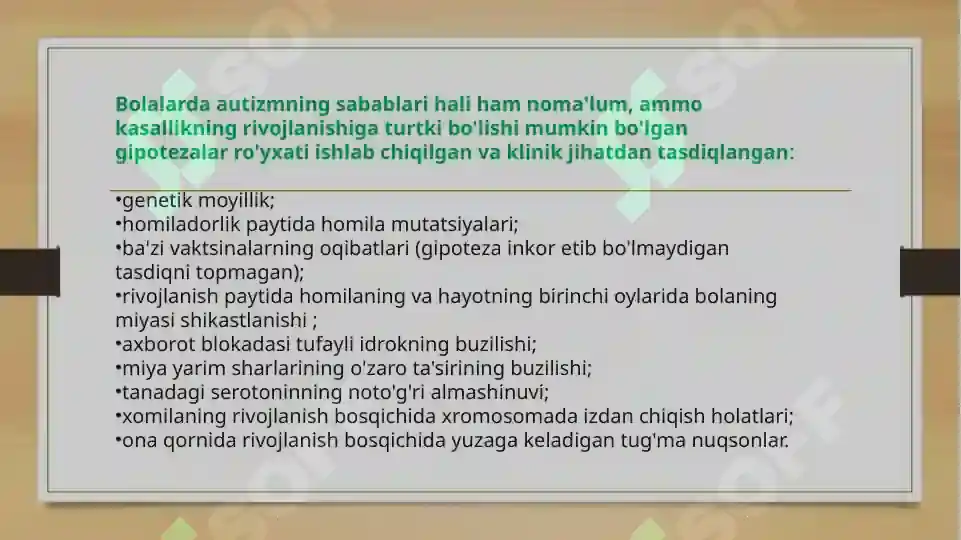 Bolalarda autizmning sabablari hali ham noma'lum, ammo kasallikning rivojlanishiga turtki bo'lishi mumkin bo'lgan gipotezalar ro'yxati ishlab chiqilgan va klinik jihatdan tasdiqlangan:

•genetik moyillik;
•homiladorlik paytida homila mutatsiyalari;
•ba'zi vaktsinalarning oqibatlari (gipoteza inkor etib bo'lmaydigan tasdiqni topmagan);
•rivojlanish paytida homilaning va hayotning birinchi oylarida bolaning miyasi shikastlanishi ;
•axborot blokadasi tufayli idrokning buzilishi;
•miya yarim sharlarining o'zaro ta'sirining buzilishi;
•tanadagi serotoninning noto'g'ri almashinuvi;
•xomilaning rivojlanish bosqichida xromosomada izdan chiqish holatlari;
•ona qornida rivojlanish bosqichida yuzaga keladigan tug'ma nuqsonlar.